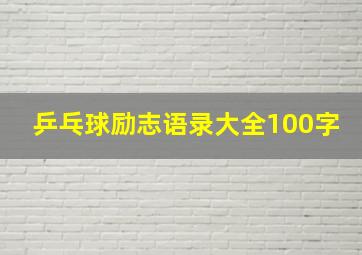 乒乓球励志语录大全100字